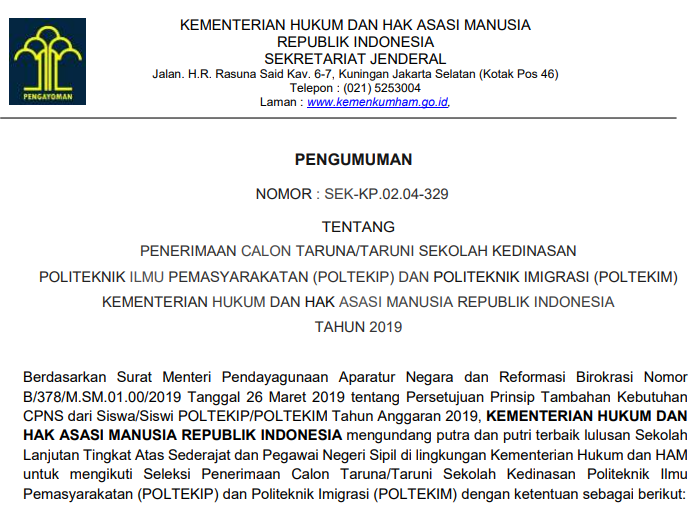 PENGAYOMAN

KEMENTERIAN HUKUM DAN HAK ASASI MANUSIA
REPUBLIK INDONESIA
SEKRETARIAT JENDERAL
Jalan. H.R. Rasuna Said Kav. 6-7, Kuningan Jakarta Selatan (Kotak Pos 46)
Telepon : (021) 5253004
Laman : www.kemenkumham.go.id,

PENGUMUMAN

NOMOR : SEK-KP.02.04-329

TENTANG
PENERIMAAN CALON TARUNA/TARUNI SEKOLAH KEDINASAN
POLITEKNIK ILMU PEMASYARAKATAN (POLTEKIP) DAN POLITEKNIK IMIGRASI (POLTEKIM)
KEMENTERIAN HUKUM DAN HAK ASASI MANUSIA REPUBLIK INDONESIA
TAHUN 2019

Berdasarkan Surat Menteri Pendayagunaan Aparatur Negara dan Reformasi Birokrasi Nomor B/378/M.SM.01.00/2019 Tanggal 26 Maret 2019 tentang Persetujuan Prinsip Tambahan Kebutuhan CPNS dari Siswa/Siswi POLTEKIP/POLTEKIM Tahun Anggaran 2019, KEMENTERIAN HUKUM DAN HAK ASASI MANUSIA REPUBLIK INDONESIA mengundang putra dan putri terbaik lulusan Sekolah Lanjutan Tingkat Atas Sederajat dan Pegawai Negeri Sipil di lingkungan Kementerian Hukum dan HAM untuk mengikuti Seleksi Penerimaan Calon Taruna/Taruni Sekolah Kedinasan Politeknik Ilmu Pemasyarakatan (POLTEKIP) dan Politeknik Imigrasi (POLTEKIM) dengan ketentuan sebagai berikut: